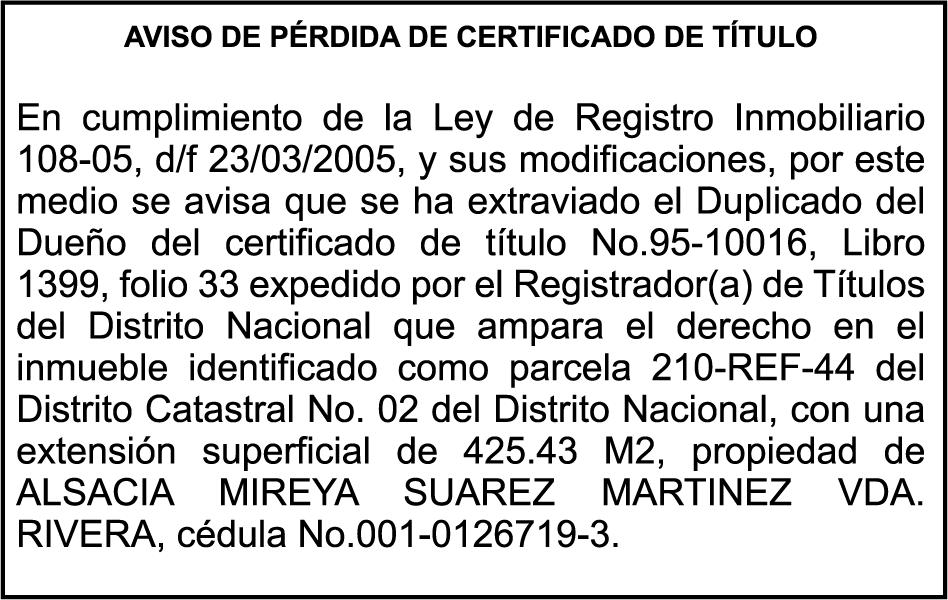 AVISO DE PÉRDIDA DE CERTIFICADO DE TÍTULO

En cumplimiento de la Ley de Registro Inmobiliario 108-05, d/f 23/03/2005, y sus modificaciones, por este medio se avisa que se ha extraviado el Duplicado del Dueño del certificado de título No.95-10016, Libro 1399, folio 33 expedido por el Registrador(a) de Títulos del Distrito Nacional que ampara el derecho en el inmueble identificado como parcela 210-REF-44 del Distrito Catastral No. 02 del Distrito Nacional, con una extensión superficial de 425.43 M2, propiedad de ALSACIA MIREYA SUAREZ MARTINEZ VDA. RIVERA, cédula No.001-0126719-3.